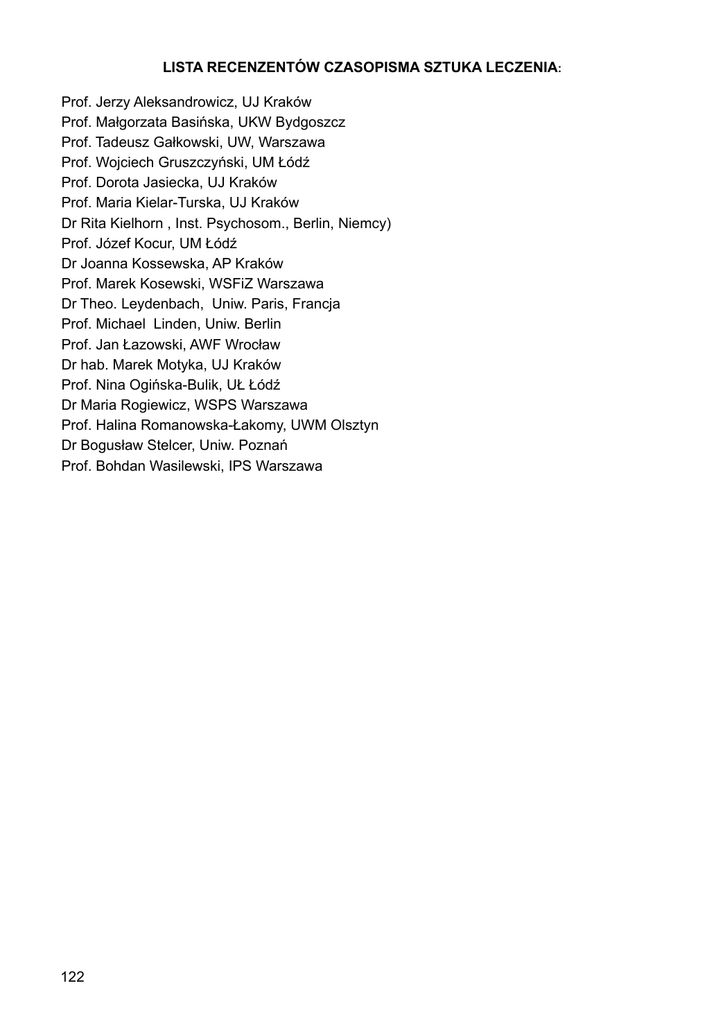 LISTA RECENZENTÓW CZASOPISMA SZTUKA LECZENIA:

Prof. Jerzy Aleksandrowicz, UJ Kraków
Prof. Małgorzata Basińska, UKW Bydgoszcz
Prof. Tadeusz Gałkowski, UW, Warszawa
Prof. Wojciech Gruszczyński, UM Łódź
Prof. Dorota Jasiecka, UJ Kraków
Prof. Maria Kielar-Turska, UJ Kraków
Dr Rita Kielhorn , Inst. Psychosom., Berlin, Niemcy)
Prof. Józef Kocur, UM Łódź
Dr Joanna Kossewska, AP Kraków
Prof. Marek Kosewski, WSFiZ Warszawa
Dr Theo. Leydenbach, Uniw. Paris, Francja
Prof. Michael Linden, Uniw. Berlin
Prof. Jan Łazowski, AWF Wrocław
Dr hab. Marek Motyka, UJ Kraków
Prof. Nina Ogińska-Bulik, UŁ Łódź
Dr Maria Rogiewicz, WSPS Warszawa
Prof. Halina Romanowska-Łakomy, UWM Olsztyn
Dr Bogusław Stelcer, Uniw. Poznań
Prof. Bohdan Wasilewski, IPS Warszawa

122